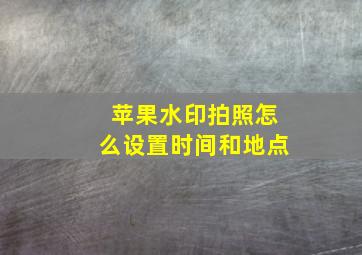 苹果水印拍照怎么设置时间和地点